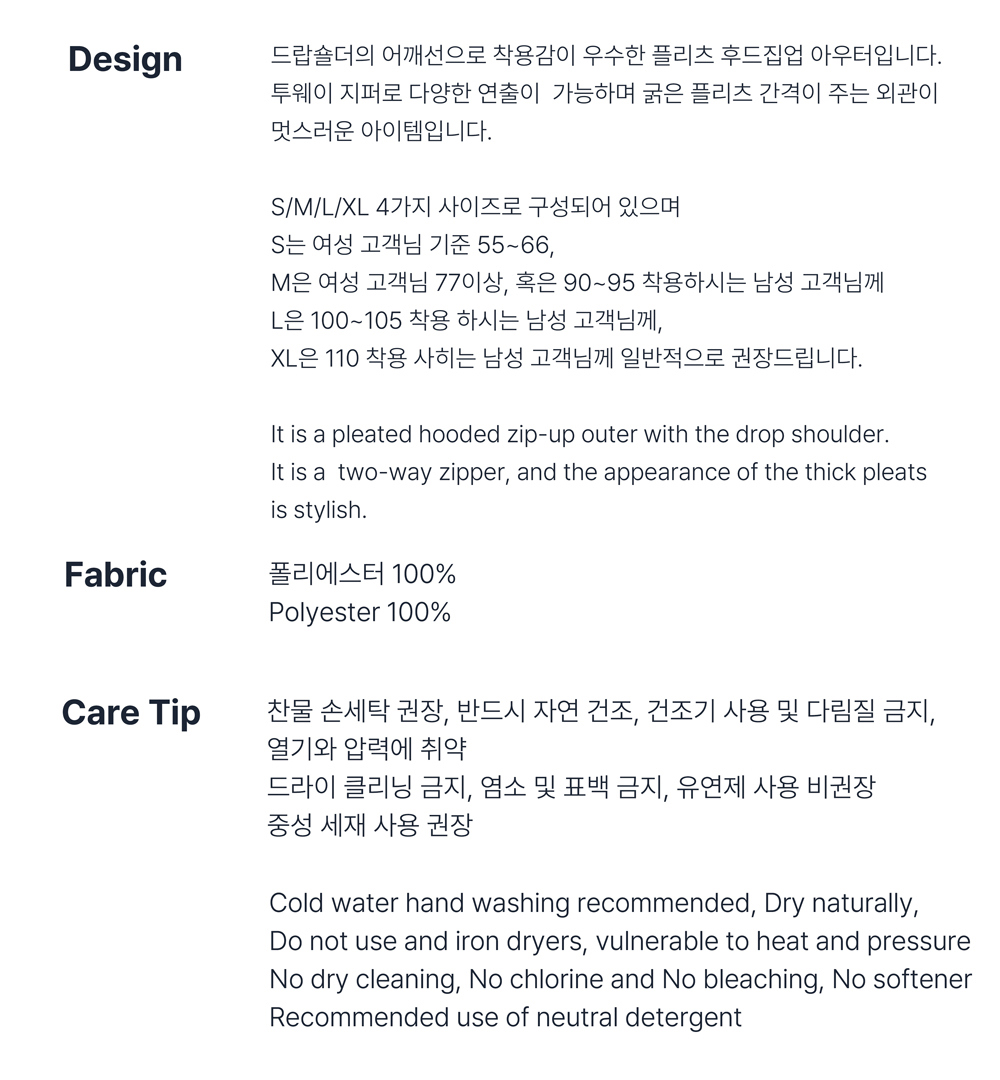 Design

드랍숄더의 어깨선으로 착용감이 우수한 플리츠 후드집업 아우터입니다. 투웨이 지퍼로 다양한 연출이  가능하며 굵은 플리츠 간격이 주는 외관이 멋스러운 아이템입니다.

S/M/L/XL 4가지 사이즈로 구성되어 있으며
S는 여성 고객님 기준 55~66,
M은 여성 고객님 77이상, 혹은 90~95 착용하시는 남성 고객님께
L은 100~105 착용 하시는 남성 고객님께,
XL은 110 착용 사히는 남성 고객님께 일반적으로 권장드립니다.

It is a pleated hooded zip-up outer with the drop shoulder.
It is a  two-way zipper, and the appearance of the thick pleats is stylish.

Fabric

폴리에스터 100%
Polyester 100%

Care Tip

찬물 손세탁 권장, 반드시 자연 건조, 건조기 사용 및 다림질 금지, 열기와 압력에 취약
드라이 클리닝 금지, 염소 및 표백 금지, 유연제 사용 비권장
중성 세재 사용 권장

Cold water hand washing recommended, Dry naturally,
Do not use and iron dryers, vulnerable to heat and pressure
No dry cleaning, No chlorine and No bleaching, No softener
Recommended use of neutral detergent